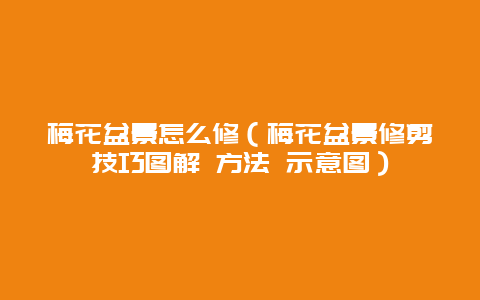 梅花盆景怎么修（梅花盆景修剪技巧图解 方法 示意图）